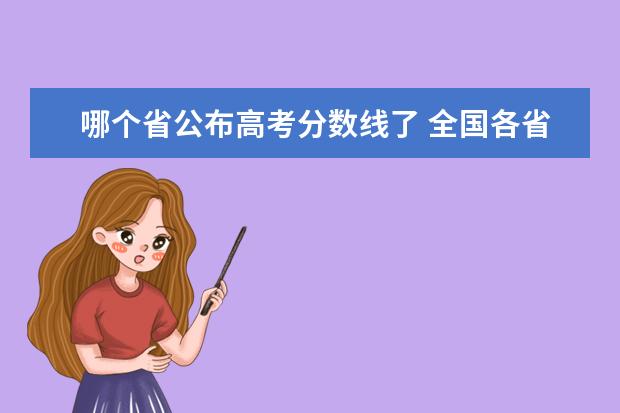 哪个省公布高考分数线了 全国各省